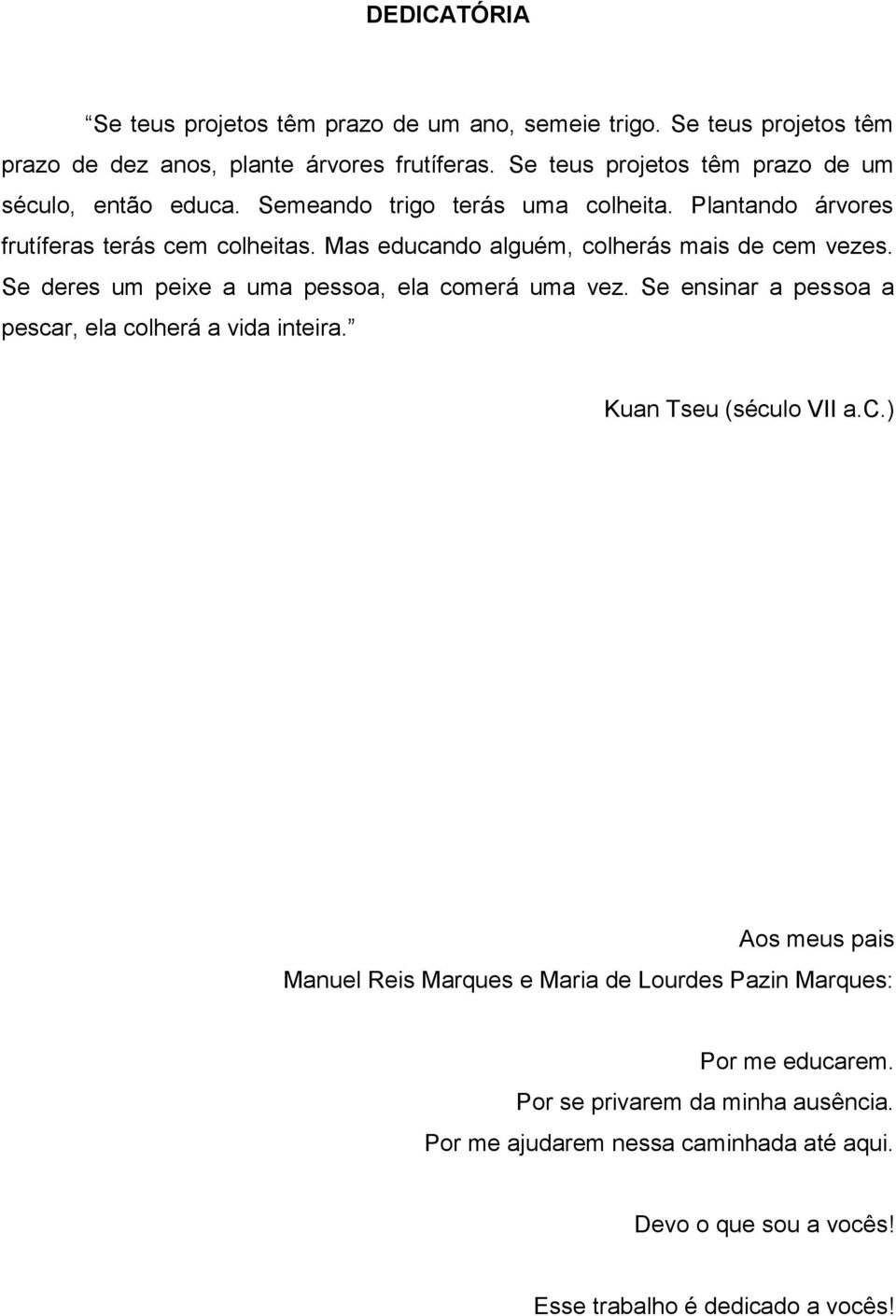 DEDICATÓRIA

“Se teus projetos têm prazo de um ano, semeie trigo. Se teus projetos têm prazo de dez anos, plante árvores frutíferas. Se teus projetos têm prazo de um século, então educa. Semeando trigo terás uma colheita. Plantando árvores frutíferas terás cem colheitas. Mas educando alguém, colherás mais de cem vezes. Se deres um peixe a uma pessoa, ela comerá uma vez. Se ensinar a pessoa a pescar, ela colherá a vida inteira.”

Kuan Tseu (século VII a.C.)

Aos meus pais

Manuel Reis Marques e Maria de Lourdes Pazin Marques:

Por me educarem.

Por se privarem da minha ausência.

Por me ajudarem nessa caminhada até aqui.

Devo o que sou a vocês!

Esse trabalho é dedicado a vocês!